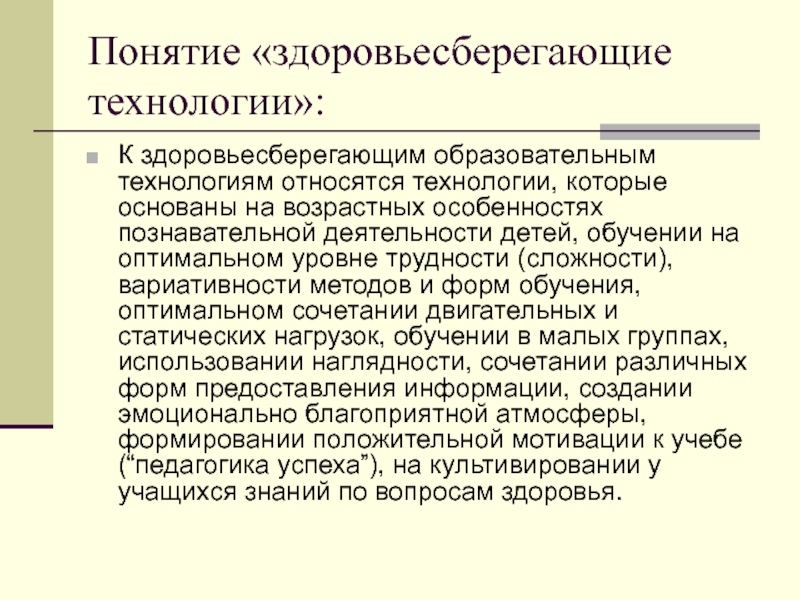 Понятие «здоровьесберегающие технологии»:

К здоровьесберегающим образовательным технологиям относятся технологии, которые основаны на возрастных особенностях познавательной деятельности детей, обучении на оптимальном уровне трудности (сложности), вариативности методов и форм обучения, оптимальном сочетании двигательных и статических нагрузок, обучении в малых группах, использовании наглядности, сочетании различных форм предоставления информации, создании эмоционально благоприятной атмосферы, формировании положительной мотивации к учебе (“педагогика успеха”), на культивировании у учащихся знаний по вопросам здоровья.